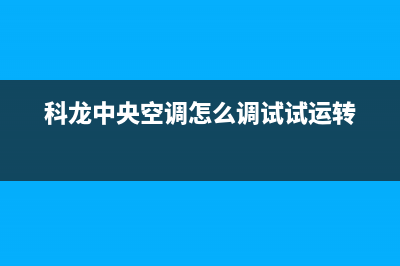 科龙中央空调怎么调试试运转